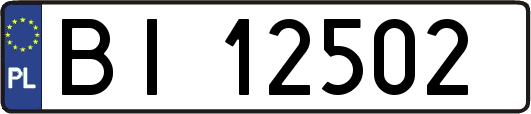 PL
BI 12502